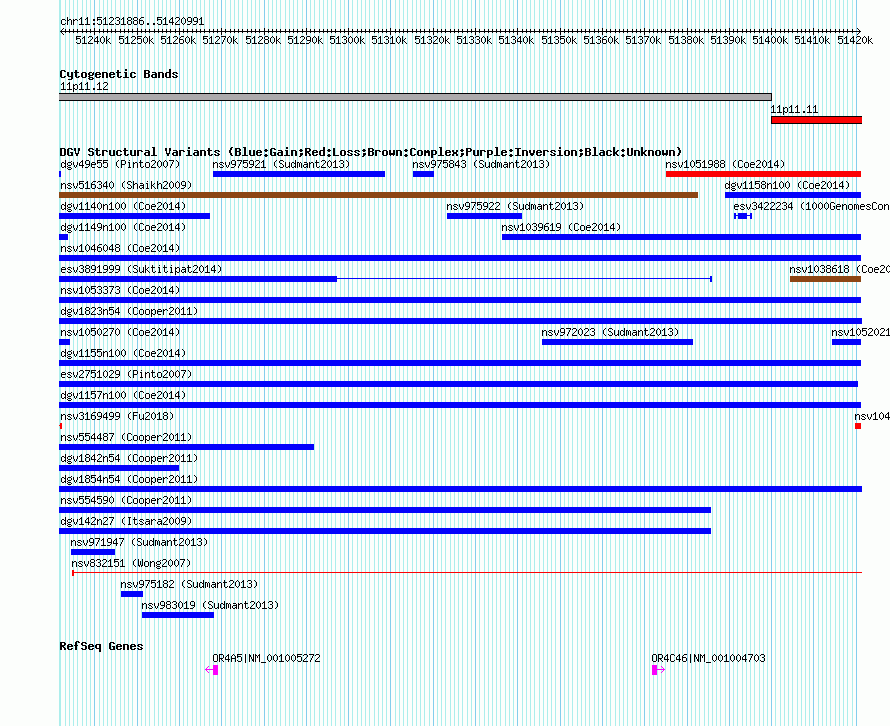 chr11:51231886..51420991

51240k 51250k 51260k 51270k 51280k 51290k 51300k 51310k 51320k 51330k 51340k 51350k 51360k 51370k 51380k 51390k 51400k 51410k 51420k

Cytogenetic Bands

11p11.12

11p11.11

DGV Structural Variants (Blue:Gain;Red:Loss;Brown:Complex;Purple:Inversion;Black:Unknown)

dgv49e55 (Pinto2007) nsv975921 (Sudmant2013) nsv975843 (Sudmant2013) nsv1051988 (Coe2014)

nsv516340 (Shaikh2009) dgv1158n100 (Coe2014)

dgv1140n100 (Coe2014) nsv975922 (Sudmant2013) esv3422234 (1000GenomesCon

dgv1149n100 (Coe2014) nsv1039619 (Coe2014)

nsv1046048 (Coe2014)

esv3891999 (Suktitipat2014) nsv1038618 (Coe20

nsv1053373 (Coe2014)

dgv1823n54 (Cooper2011)

nsv1050270 (Coe2014) nsv972023 (Sudmant2013) nsv1052021

dgv1155n100 (Coe2014)

esv2751029 (Pinto2007)

dgv1157n100 (Coe2014)

nsv3169499 (Fu2018) nsv104

nsv554487 (Cooper2011)

dgv1842n54 (Cooper2011)

dgv1854n54 (Cooper2011)

nsv554590 (Cooper2011)

dgv142n27 (Itsara2009)

nsv971947 (Sudmant2013)

nsv832151 (Wong2007)

nsv975182 (Sudmant2013)

nsv983019 (Sudmant2013)

RefSeq Genes

OR4A5|NM_001005272

OR4C46|NM_001004703